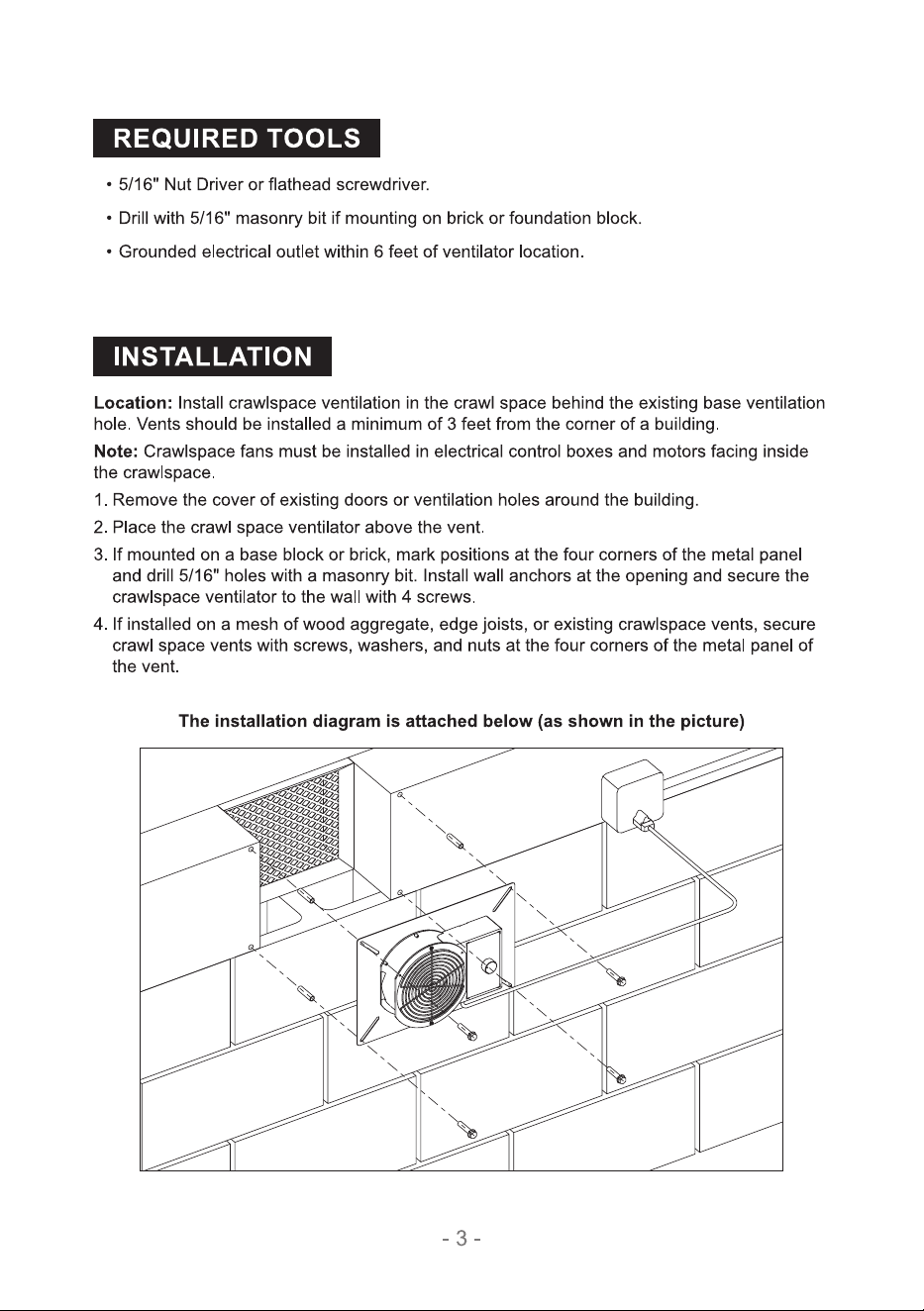 REQUIRED TOOLS

• 5/16" Nut Driver or flathead screwdriver.

• Drill with 5/16" masonry bit if mounting on brick or foundation block.

• Grounded electrical outlet within 6 feet of ventilator location.

INSTALLATION

Location: Install crawlspace ventilation in the crawl space behind the existing base ventilation hole. Vents should be installed a minimum of 3 feet from the corner of a building.

Note: Crawlspace fans must be installed in electrical control boxes and motors facing inside the crawlspace.

1. Remove the cover of existing doors or ventilation holes around the building.

2. Place the crawl space ventilator above the vent.

3. If mounted on a base block or brick, mark positions at the four corners of the metal panel and drill 5/16" holes with a masonry bit. Install wall anchors at the opening and secure the crawlspace ventilator to the wall with 4 screws.

4. If installed on a mesh of wood aggregate, edge joists, or existing crawlspace vents, secure crawl space vents with screws, washers, and nuts at the four corners of the metal panel of the vent.

The installation diagram is attached below (as shown in the picture)

- 3 -